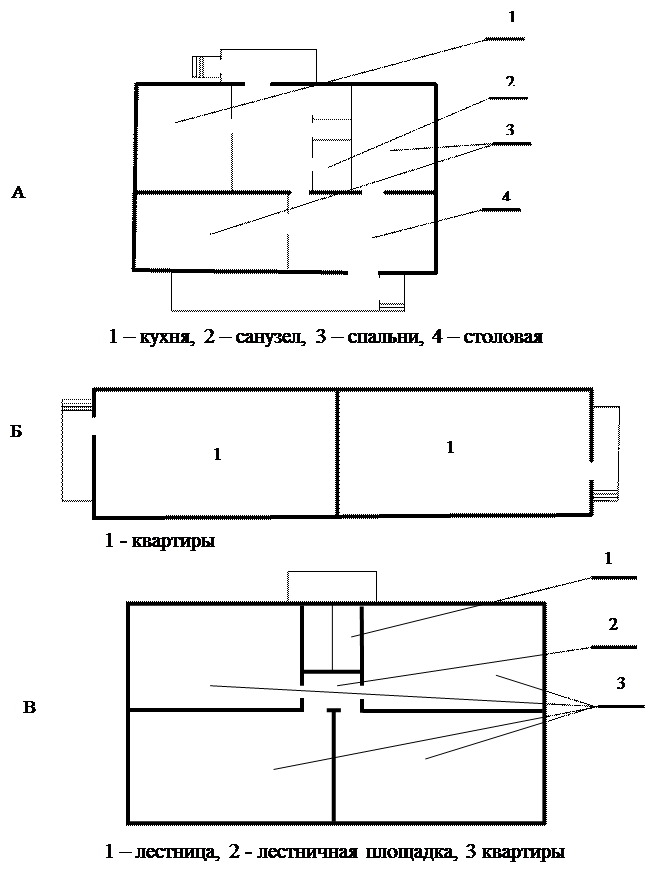 1

2

3

А

4

1 – кухня, 2 – санузел, 3 – спальни, 4 – столовая

Б

1

1

1 - квартиры

1

2

3

В

1 – лестница, 2 - лестничная площадка, 3 квартиры